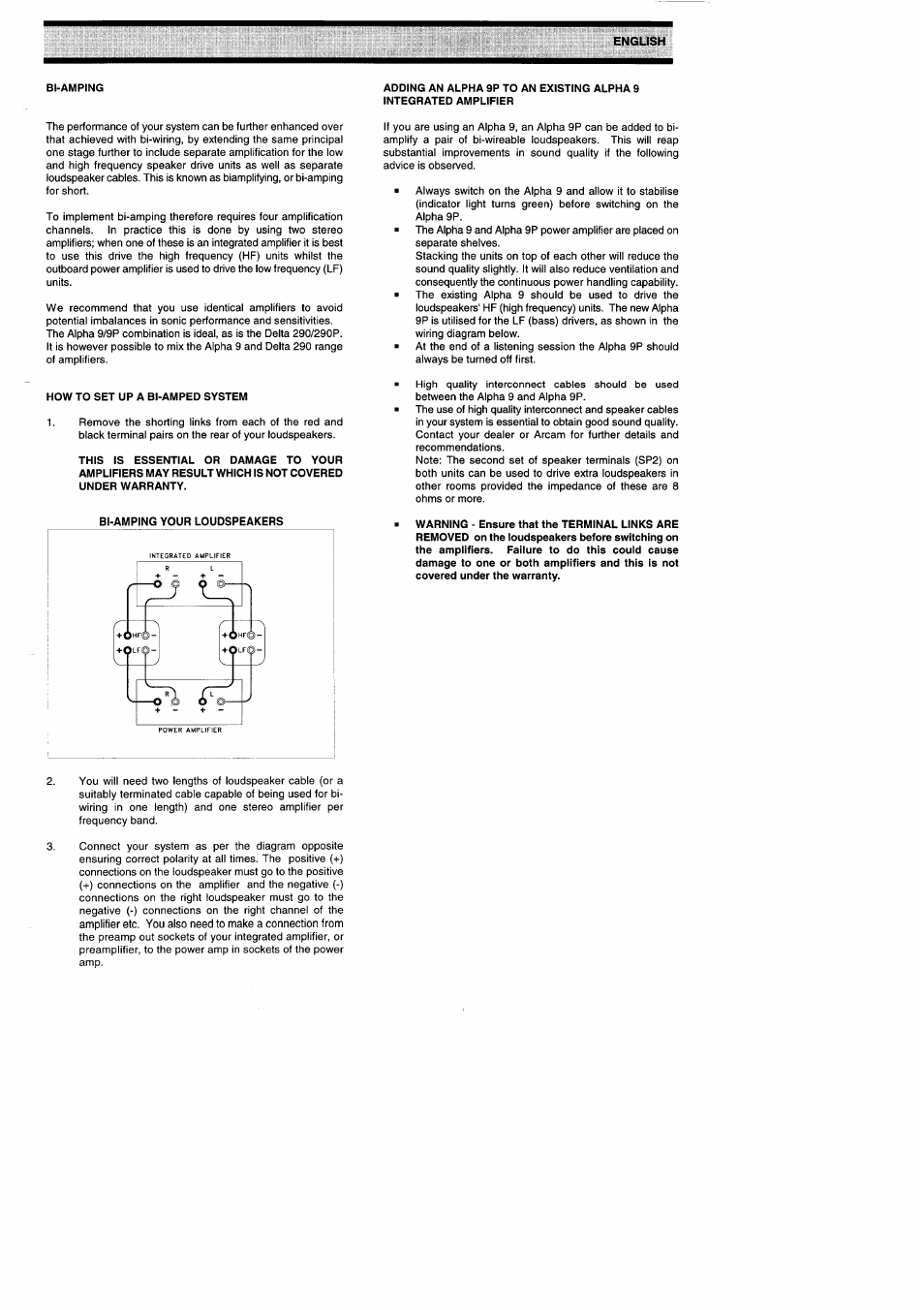 ENGLISH

BI-AMPING

The performance of your system can be further enhanced over that achieved with bi-wiring, by extending the same principal one stage further to include separate amplification for the low and high frequency speaker drive units as well as separate loudspeaker cables. This is known as biamplifying, or bi-amping for short.

To implement bi-amping therefore requires four amplification channels. In practice this is done by using two stereo amplifiers; when one of these is an integrated amplifier it is best to use this drive the high frequency (HF) units whilst the outboard power amplifier is used to drive the low frequency (LF) units.

We recommend that you use identical amplifiers to avoid potential imbalances in sonic performance and sensitivities. The Alpha 9/9P combination is ideal, as is the Delta 290/290P. It is however possible to mix the Alpha 9 and Delta 290 range of amplifiers.

HOW TO SET UP A BI-AMPED SYSTEM

1. Remove the shorting links from each of the red and black terminal pairs on the rear of your loudspeakers.

THIS IS ESSENTIAL OR DAMAGE TO YOUR AMPLIFIERS MAY RESULT WHICH IS NOT COVERED UNDER WARRANTY.

BI-AMPING YOUR LOUDSPEAKERS

INTEGRATED AMPLIFIER
R L
+ − + −
+ HF −
+ LF −
+ HF −
+ LF −
R L
+ − + −
POWER AMPLIFIER

2. You will need two lengths of loudspeaker cable (or a suitably terminated cable capable of being used for bi-wiring in one length) and one stereo amplifier per frequency band.

3. Connect your system as per the diagram opposite ensuring correct polarity at all times. The positive (+) connections on the loudspeaker must go to the positive (+) connections on the amplifier and the negative (-) connections on the right loudspeaker must go to the negative (-) connections on the right channel of the amplifier etc. You also need to make a connection from the preamp out sockets of your integrated amplifier, or preamplifier, to the power amp in sockets of the power amp.

ADDING AN ALPHA 9P TO AN EXISTING ALPHA 9 INTEGRATED AMPLIFIER

If you are using an Alpha 9, an Alpha 9P can be added to bi-amplify a pair of bi-wireable loudspeakers. This will reap substantial improvements in sound quality if the following advice is observed.

▪ Always switch on the Alpha 9 and allow it to stabilise (indicator light turns green) before switching on the Alpha 9P.
▪ The Alpha 9 and Alpha 9P power amplifier are placed on separate shelves.
Stacking the units on top of each other will reduce the sound quality slightly. It will also reduce ventilation and consequently the continuous power handling capability.
▪ The existing Alpha 9 should be used to drive the loudspeakers' HF (high frequency) units. The new Alpha 9P is utilised for the LF (bass) drivers, as shown in the wiring diagram below.
▪ At the end of a listening session the Alpha 9P should always be turned off first.

▪ High quality interconnect cables should be used between the Alpha 9 and Alpha 9P.
▪ The use of high quality interconnect and speaker cables in your system is essential to obtain good sound quality. Contact your dealer or Arcam for further details and recommendations.
Note: The second set of speaker terminals (SP2) on both units can be used to drive extra loudspeakers in other rooms provided the impedance of these are 8 ohms or more.

▪ WARNING - Ensure that the TERMINAL LINKS ARE REMOVED on the loudspeakers before switching on the amplifiers. Failure to do this could cause damage to one or both amplifiers and this is not covered under the warranty.